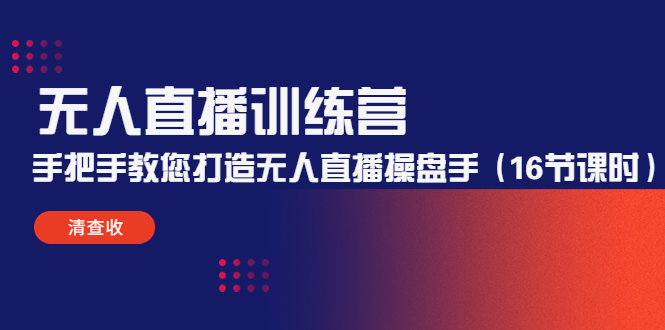 无人直播训练营

手把手教您打造无人直播操盘手（16节课时）

清查收